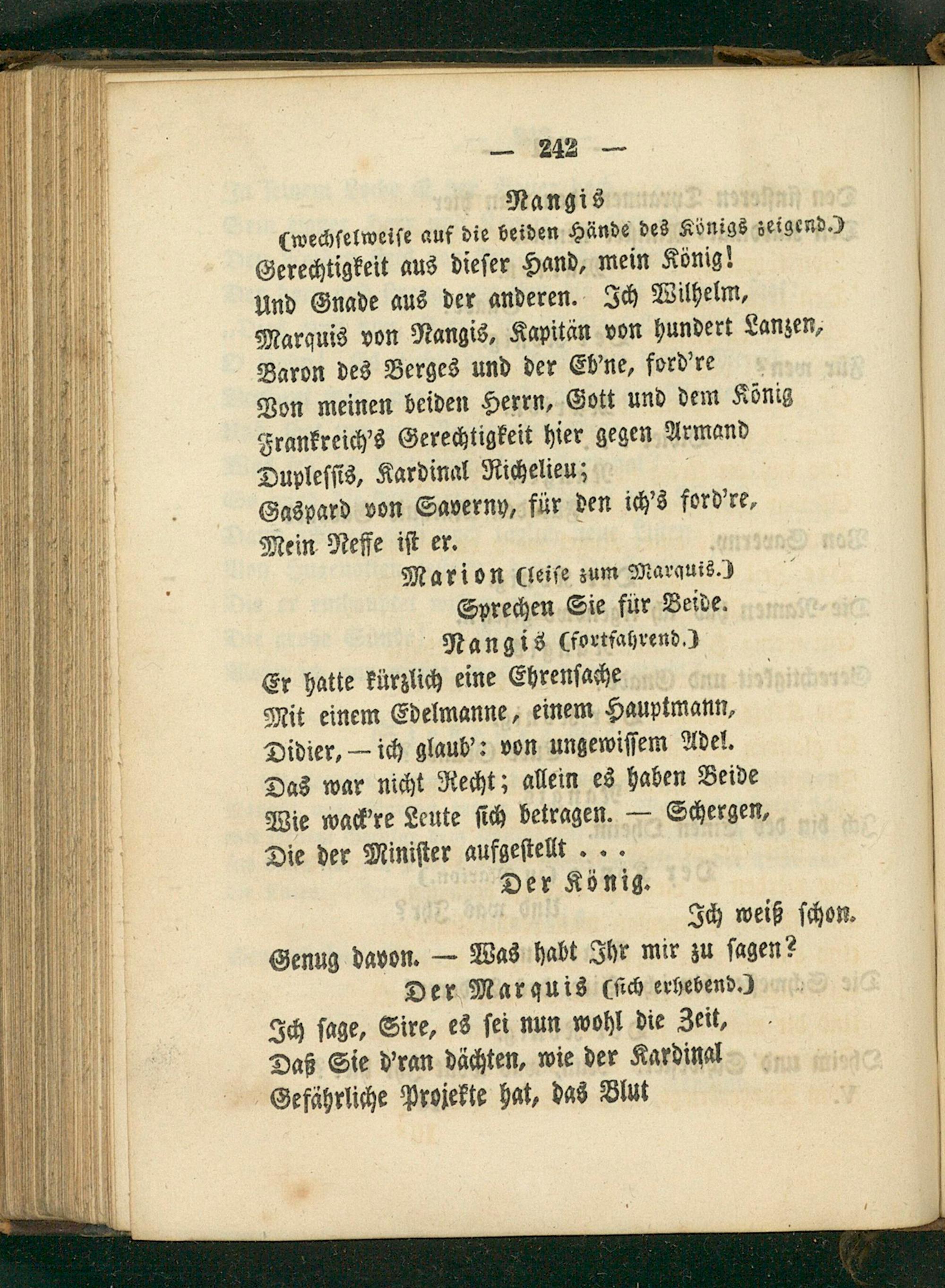 — 242 —

Nangis

(wechselweise auf die beiden Hände des Königs zeigend.)

Gerechtigkeit aus dieser Hand, mein König!
Und Gnade aus der anderen. Ich Wilhelm,
Marquis von Nangis, Kapitän von hundert Lanzen,
Baron des Berges und der Eb'ne, ford're
Von meinen beiden Herrn, Gott und dem König
Frankreich's Gerechtigkeit hier gegen Armand
Duplessis, Kardinal Richelieu;
Gaspard von Saverny, für den ich's ford're,
Mein Neffe ist er.

Marion (leise zum Marquis.)

Sprechen Sie für Beide.

Nangis (fortfahrend.)

Er hatte kürzlich eine Ehrensache
Mit einem Edelmanne, einem Hauptmann,
Didier, — ich glaub': von ungewissem Adel.
Das war nicht Recht; allein es haben Beide
Wie wack're Leute sich betragen. — Schergen,
Die der Minister aufgestellt . . .

Der König.

Ich weiß schon.
Genug davon. — Was habt Ihr mir zu sagen?

Der Marquis (sich erhebend.)

Ich sage, Sire, es sei nun wohl die Zeit,
Daß Sie d'ran dächten, wie der Kardinal
Gefährliche Projekte hat, das Blut